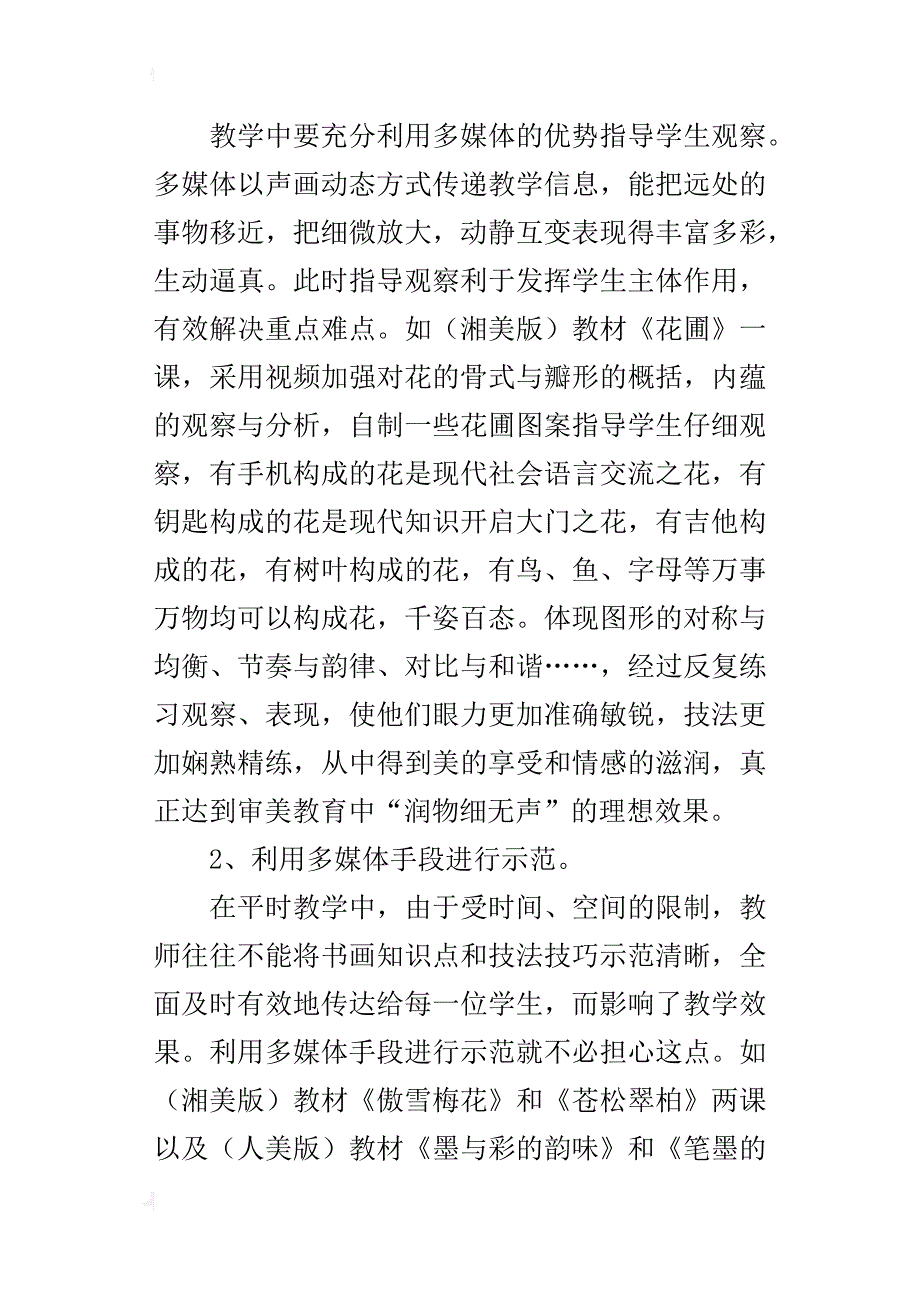 教学中要充分利用多媒体的优势指导学生观察。多媒体以声画动态方式传递教学信息，能把远处的事物移近，把细微放大，动静互变表现得丰富多彩，生动逼真。此时指导观察利于发挥学生主体作用，有效解决重点难点。如（湘美版）教材《花圃》一课，采用视频加强对花的骨式与瓣形的概括，内蕴的观察与分析，自制一些花圃图案指导学生仔细观察，有手机构成的花是现代社会语言交流之花，有钥匙构成的花是现代知识开启大门之花，有吉他构成的花，有树叶构成的花，有鸟、鱼、字母等万事万物均可以构成花，千姿百态。体现图形的对称与均衡、节奏与韵律、对比与和谐……，经过反复练习观察、表现，使他们眼力更加准确敏锐，技法更加娴熟精练，从中得到美的享受和情感的滋润，真正达到审美教育中“润物细无声”的理想效果。

2、利用多媒体手段进行示范。

在平时教学中，由于受时间、空间的限制，教师往往不能将书画知识点和技法技巧示范清晰，全面及时有效地传达给每一位学生，而影响了教学效果。利用多媒体手段进行示范就不必担心这点。如（湘美版）教材《傲雪梅花》和《苍松翠柏》两课以及（人美版）教材《墨与彩的韵味》和《笔墨的